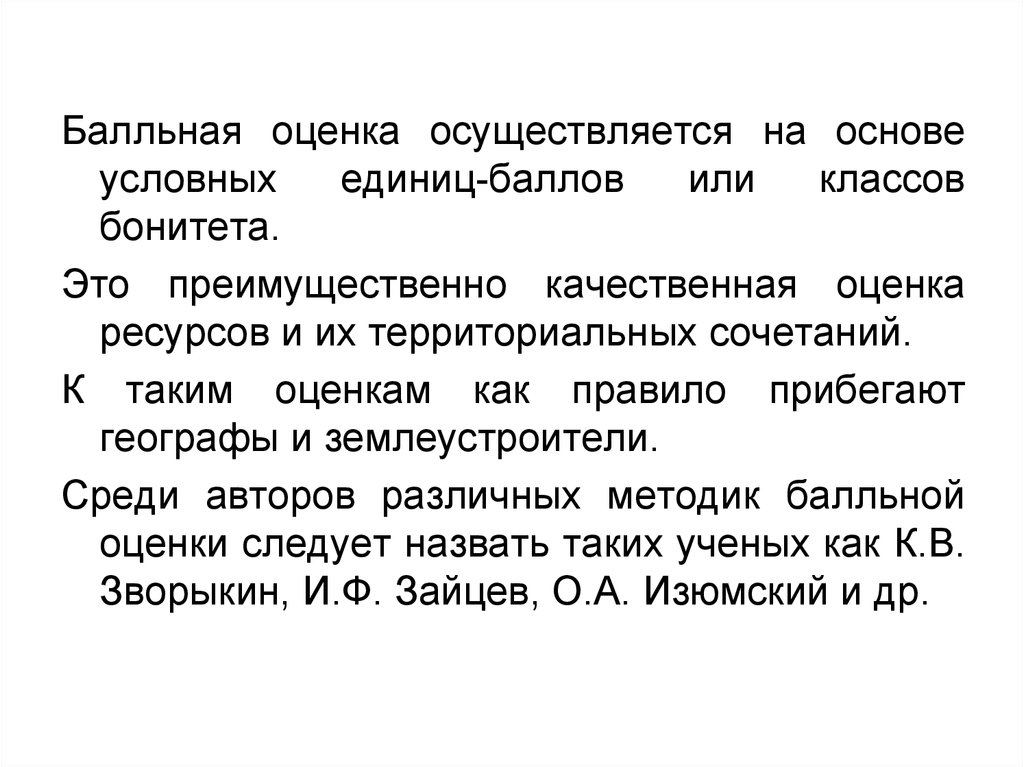 Балльная оценка осуществляется на основе условных единиц-баллов или классов бонитета.

Это преимущественно качественная оценка ресурсов и их территориальных сочетаний.

К таким оценкам как правило прибегают географы и землеустроители.

Среди авторов различных методик балльной оценки следует назвать таких ученых как К.В. Зворыкин, И.Ф. Зайцев, О.А. Изюмский и др.